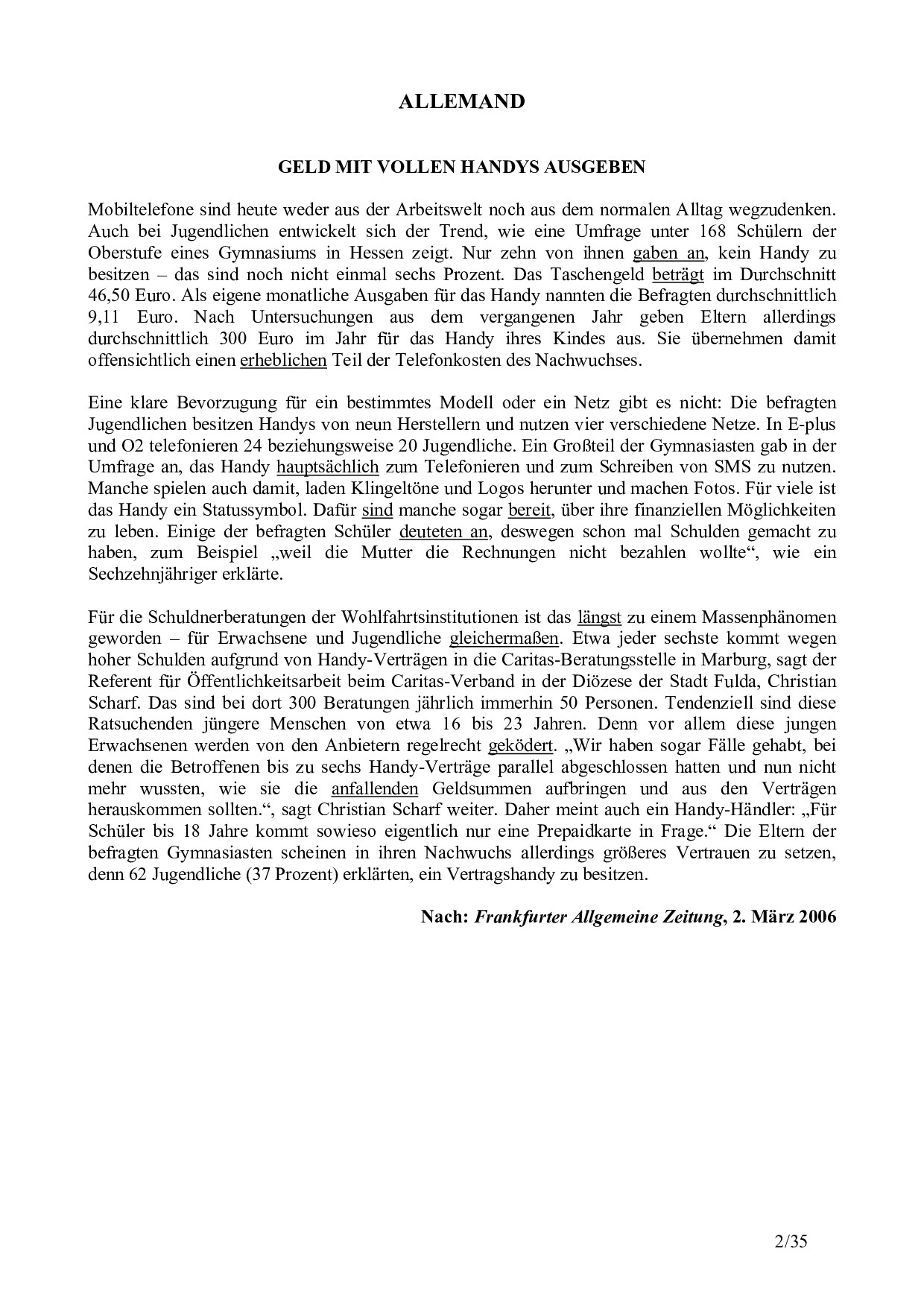 ALLEMAND

GELD MIT VOLLEN HANDYS AUSGEBEN

Mobiltelefone sind heute weder aus der Arbeitswelt noch aus dem normalen Alltag wegzudenken. Auch bei Jugendlichen entwickelt sich der Trend, wie eine Umfrage unter 168 Schülern der Oberstufe eines Gymnasiums in Hessen zeigt. Nur zehn von ihnen gaben an, kein Handy zu besitzen – das sind noch nicht einmal sechs Prozent. Das Taschengeld beträgt im Durchschnitt 46,50 Euro. Als eigene monatliche Ausgaben für das Handy nannten die Befragten durchschnittlich 9,11 Euro. Nach Untersuchungen aus dem vergangenen Jahr geben Eltern allerdings durchschnittlich 300 Euro im Jahr für das Handy ihres Kindes aus. Sie übernehmen damit offensichtlich einen erheblichen Teil der Telefonkosten des Nachwuchses.

Eine klare Bevorzugung für ein bestimmtes Modell oder ein Netz gibt es nicht: Die befragten Jugendlichen besitzen Handys von neun Herstellern und nutzen vier verschiedene Netze. In E-plus und O2 telefonieren 24 beziehungsweise 20 Jugendliche. Ein Großteil der Gymnasiasten gab in der Umfrage an, das Handy hauptsächlich zum Telefonieren und zum Schreiben von SMS zu nutzen. Manche spielen auch damit, laden Klingeltöne und Logos herunter und machen Fotos. Für viele ist das Handy ein Statussymbol. Dafür sind manche sogar bereit, über ihre finanziellen Möglichkeiten zu leben. Einige der befragten Schüler deuteten an, deswegen schon mal Schulden gemacht zu haben, zum Beispiel „weil die Mutter die Rechnungen nicht bezahlen wollte“, wie ein Sechzehnjähriger erklärte.

Für die Schuldnerberatungen der Wohlfahrtsinstitutionen ist das längst zu einem Massenphänomen geworden – für Erwachsene und Jugendliche gleichermaßen. Etwa jeder sechste kommt wegen hoher Schulden aufgrund von Handy-Verträgen in die Caritas-Beratungsstelle in Marburg, sagt der Referent für Öffentlichkeitsarbeit beim Caritas-Verband in der Diözese der Stadt Fulda, Christian Scharf. Das sind bei dort 300 Beratungen jährlich immerhin 50 Personen. Tendenziell sind diese Ratsuchenden jüngere Menschen von etwa 16 bis 23 Jahren. Denn vor allem diese jungen Erwachsenen werden von den Anbietern regelrecht geködert. „Wir haben sogar Fälle gehabt, bei denen die Betroffenen bis zu sechs Handy-Verträge parallel abgeschlossen hatten und nun nicht mehr wussten, wie sie die anfallenden Geldsummen aufbringen und aus den Verträgen herauskommen sollten.“, sagt Christian Scharf weiter. Daher meint auch ein Handy-Händler: „Für Schüler bis 18 Jahre kommt sowieso eigentlich nur eine Prepaidkarte in Frage.“ Die Eltern der befragten Gymnasiasten scheinen in ihren Nachwuchs allerdings größeres Vertrauen zu setzen, denn 62 Jugendliche (37 Prozent) erklärten, ein Vertragshandy zu besitzen.

Nach: Frankfurter Allgemeine Zeitung, 2. März 2006

2/35